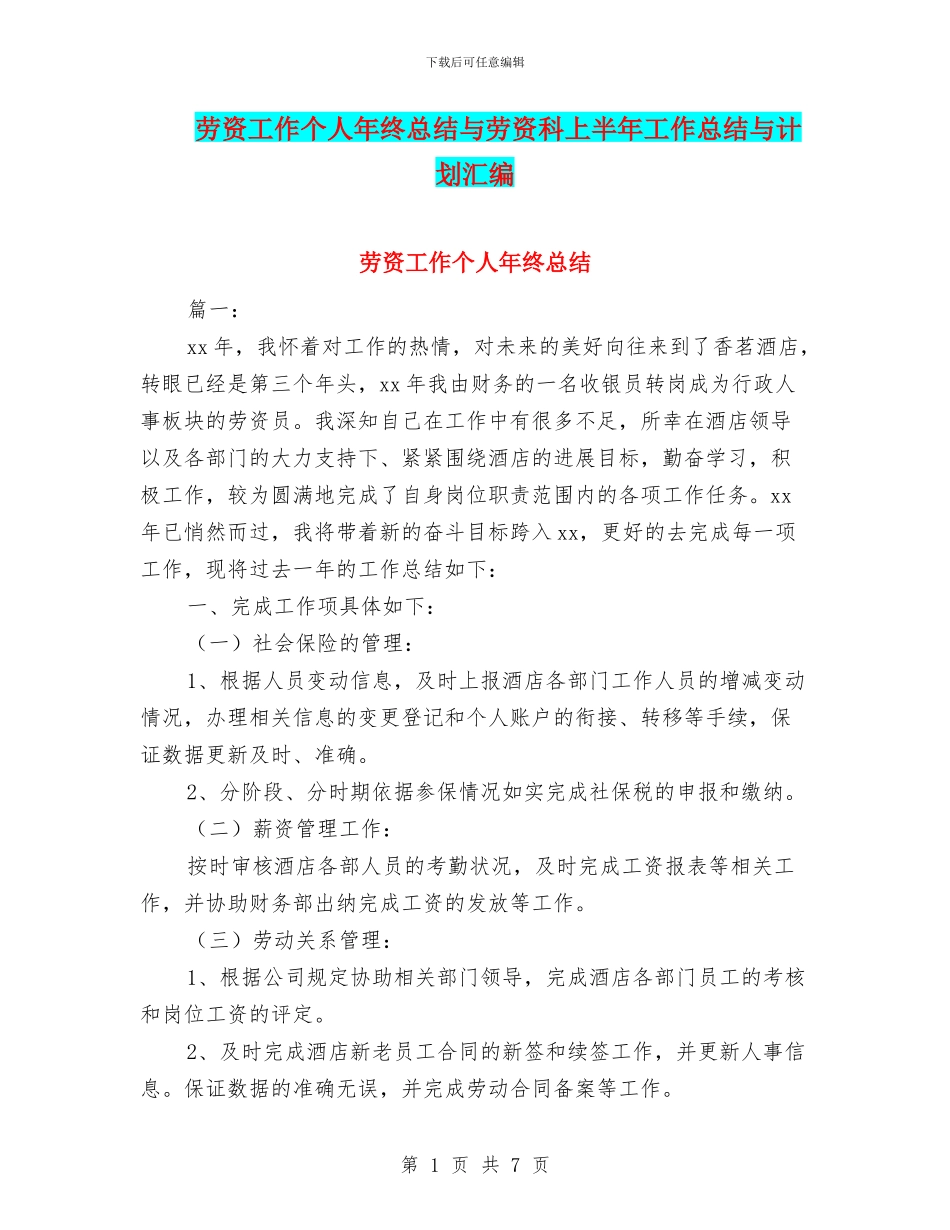 下载后可任意编辑

劳资工作个人年终总结与劳资科上半年工作总结与计划汇编

劳资工作个人年终总结

篇一：

xx 年，我怀着对工作的热情，对未来的美好向往来到了香茗酒店，转眼已经是第三个年头，xx 年我由财务的一名收银员转岗成为行政人事板块的劳资员。我深知自己在工作中有很多不足，所幸在酒店领导以及各部门的大力支持下、紧紧围绕酒店的进展目标，勤奋学习，积极工作，较为圆满地完成了自身岗位职责范围内的各项工作任务。xx 年已悄然而过，我将带着新的奋斗目标跨入 xx，更好的去完成每一项工作，现将过去一年的工作总结如下：

一、完成工作项具体如下：

（一）社会保险的管理：

1、根据人员变动信息，及时上报酒店各部门工作人员的增减变动情况，办理相关信息的变更登记和个人账户的衔接、转移等手续，保证数据更新及时、准确。

2、分阶段、分时期依据参保情况如实完成社保税的申报和缴纳。

（二）薪资管理工作：

按时审核酒店各部人员的考勤状况，及时完成工资报表等相关工作，并协助财务部出纳完成工资的发放等工作。

（三）劳动关系管理：

1、根据公司规定协助相关部门领导，完成酒店各部门员工的考核和岗位工资的评定。

2、及时完成酒店新老员工合同的新签和续签工作，并更新人事信息。保证数据的准确无误，并完成劳动合同备案等工作。

第 1 页 共 7 页